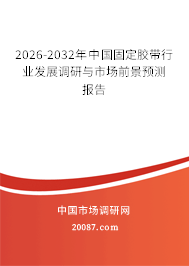 2026-2032年中国固定胶带行业发展调研与市场前景预测报告

中国市场调研网

20087.com